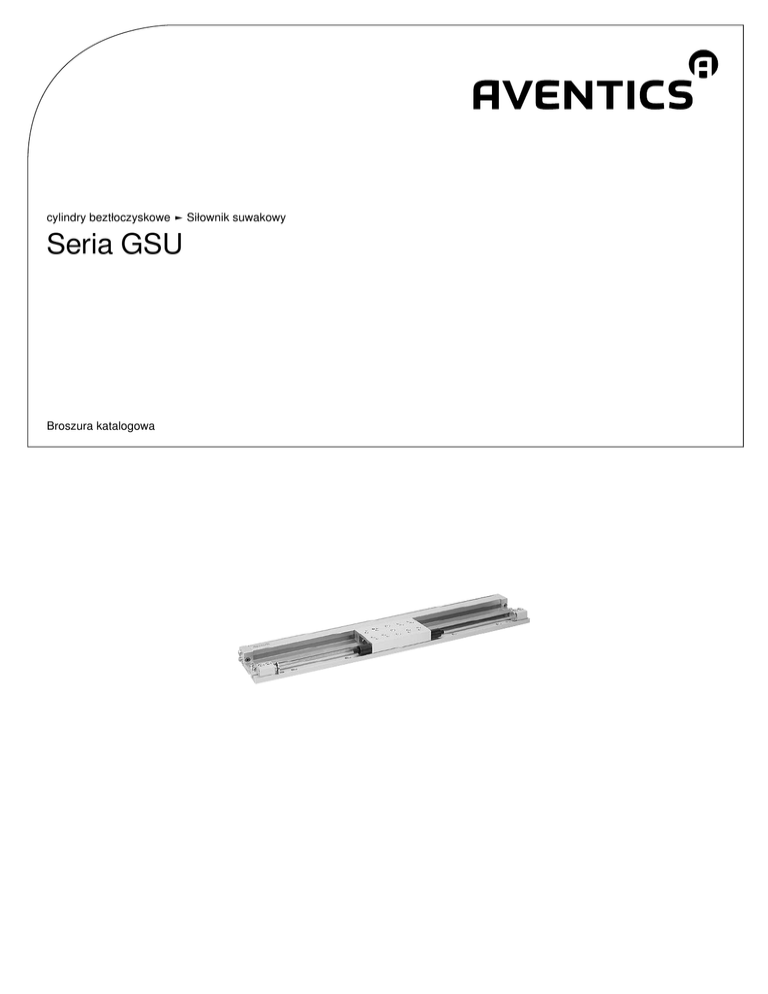 AVENTICS

cylindry beztłoczyskowe ► Siłownik suwakowy

Seria GSU

Broszura katalogowa